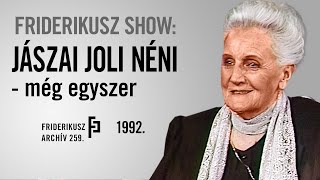 FRIDERIKUSZ SHOW:
JÁSZAI JOLI NÉNI
- még egyszer

FRIDERIKUSZ ARCHÍV 259.

1992.